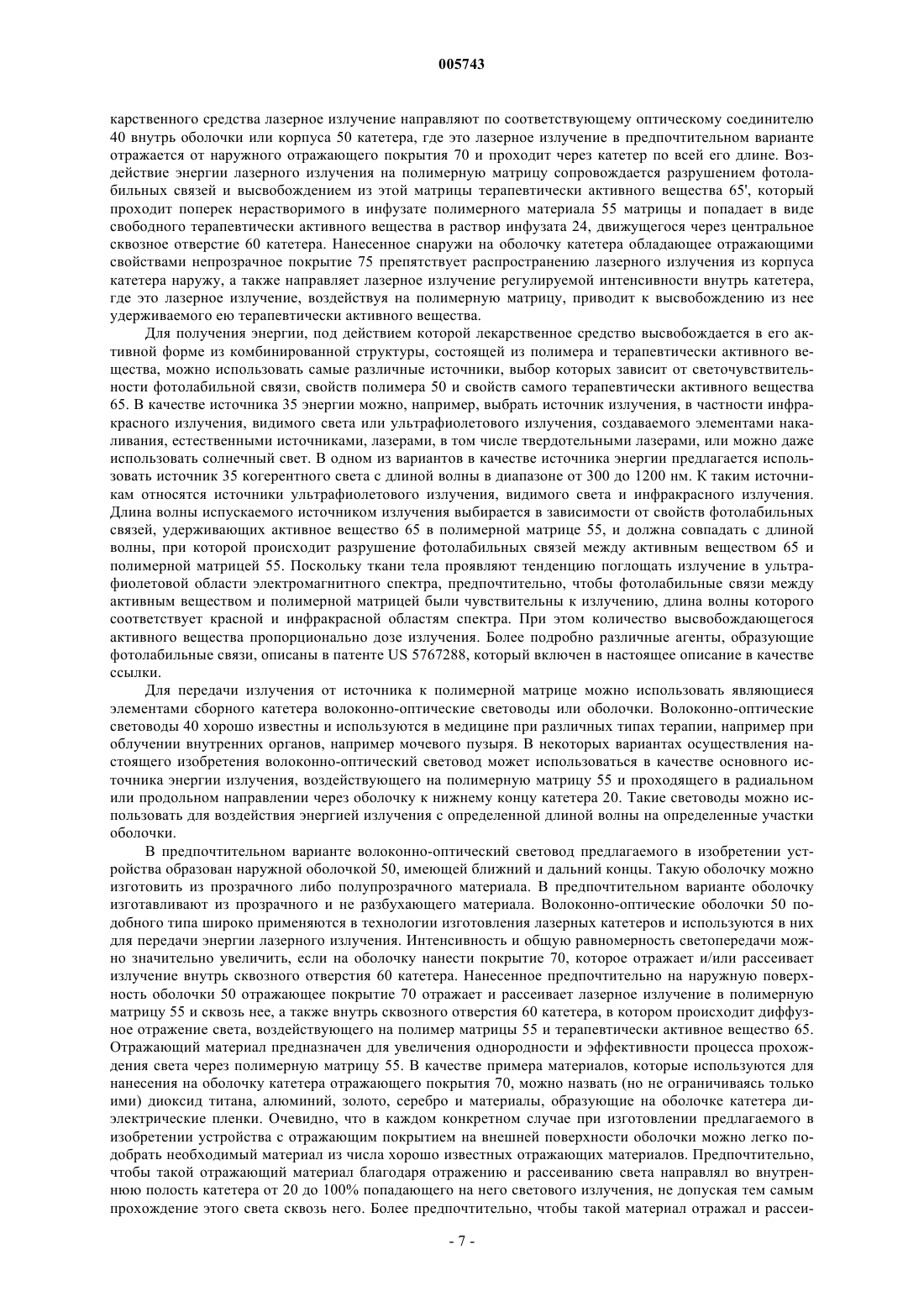 005743

карственного средства лазерное излучение направляют по соответствующему оптическому соединителю 40 внутрь оболочки или корпуса 50 катетера, где это лазерное излучение в предпочтительном варианте отражается от наружного отражающего покрытия 70 и проходит через катетер по всей его длине. Воздействие энергии лазерного излучения на полимерную матрицу сопровождается разрушением фотолабильных связей и высвобождением из этой матрицы терапевтически активного вещества 65', который проходит поперек нерастворимого в инфузате полимерного материала 55 матрицы и попадает в виде свободного терапевтически активного вещества в раствор инфузата 24, движущегося через центральное сквозное отверстие 60 катетера. Нанесенное снаружи на оболочку катетера обладающее отражающими свойствами непрозрачное покрытие 75 препятствует распространению лазерного излучения из корпуса катетера наружу, а также направляет лазерное излучение регулируемой интенсивности внутрь катетера, где это лазерное излучение, воздействуя на полимерную матрицу, приводит к высвобождению из нее удерживаемого ею терапевтически активного вещества.

Для получения энергии, под действием которой лекарственное средство высвобождается в его активной форме из комбинированной структуры, состоящей из полимера и терапевтически активного вещества, можно использовать самые различные источники, выбор которых зависит от светочувствительности фотолабильной связи, свойств полимера 50 и свойств самого терапевтически активного вещества 65. В качестве источника 35 энергии можно, например, выбрать источник излучения, в частности инфракрасного излучения, видимого света или ультрафиолетового излучения, создаваемого элементами накаливания, естественными источниками, лазерами, в том числе твердотельными лазерами, или можно даже использовать солнечный свет. В одном из вариантов в качестве источника энергии предлагается использовать источник 35 когерентного света с длиной волны в диапазоне от 300 до 1200 нм. К таким источникам относятся источники ультрафиолетового излучения, видимого света и инфракрасного излучения. Длина волны испускаемого источником излучения выбирается в зависимости от свойств фотолабильных связей, удерживающих активное вещество 65 в полимерной матрице 55, и должна совпадать с длиной волны, при которой происходит разрушение фотолабильных связей между активным веществом 65 и полимерной матрицей 55. Поскольку ткани тела проявляют тенденцию поглощать излучение в ультрафиолетовой области электромагнитного спектра, предпочтительно, чтобы фотолабильные связи между активным веществом и полимерной матрицей были чувствительны к излучению, длина волны которого соответствует красной и инфракрасной областям спектра. При этом количество высвобождающегося активного вещества пропорционально дозе излучения. Более подробно различные агенты, образующие фотолабильные связи, описаны в патенте US 5767288, который включен в настоящее описание в качестве ссылки.

Для передачи излучения от источника к полимерной матрице можно использовать являющиеся элементами сборного катетера волоконно-оптические световоды или оболочки. Волоконно-оптические световоды 40 хорошо известны и используются в медицине при различных типах терапии, например при облучении внутренних органов, например мочевого пузыря. В некоторых вариантах осуществления настоящего изобретения волоконно-оптический световод может использоваться в качестве основного источника энергии излучения, воздействующего на полимерную матрицу 55 и проходящего в радиальном или продольном направлении через оболочку к нижнему концу катетера 20. Такие световоды можно использовать для воздействия энергией излучения с определенной длиной волны на определенные участки оболочки.

В предпочтительном варианте волоконно-оптический световод предлагаемого в изобретении устройства образован наружной оболочкой 50, имеющей ближний и дальний концы. Такую оболочку можно изготовить из прозрачного либо полупрозрачного материала. В предпочтительном варианте оболочку изготавливают из прозрачного и не разбухающего материала. Волоконно-оптические оболочки 50 подобного типа широко применяются в технологии изготовления лазерных катетеров и используются в них для передачи энергии лазерного излучения. Интенсивность и общую равномерность светопередачи можно значительно увеличить, если на оболочку нанести покрытие 70, которое отражает и/или рассеивает излучение внутрь сквозного отверстия 60 катетера. Нанесенное предпочтительно на наружную поверхность оболочки 50 отражающее покрытие 70 отражает и рассеивает лазерное излучение в полимерную матрицу 55 и сквозь нее, а также внутрь сквозного отверстия 60 катетера, в котором происходит диффузное отражение света, воздействующего на полимер матрицы 55 и терапевтически активное вещество 65. Отражающий материал предназначен для увеличения однородности и эффективности процесса прохождения света через полимерную матрицу 55. В качестве примера материалов, которые используются для нанесения на оболочку катетера отражающего покрытия 70, можно назвать (но не ограничиваясь только ими) диоксид титана, алюминий, золото, серебро и материалы, образующие на оболочке катетера диэлектрические пленки. Очевидно, что в каждом конкретном случае при изготовлении предлагаемого в изобретении устройства с отражающим покрытием на внешней поверхности оболочки можно легко подобрать необходимый материал из числа хорошо известных отражающих материалов. Предпочтительно, чтобы такой отражающий материал благодаря отражению и рассеиванию света направлял во внутреннюю полость катетера от 20 до 100% попадающего на него светового излучения, не допуская тем самым прохождение этого света сквозь него. Более предпочтительно, чтобы такой материал отражал и рассеи-

- 7 -